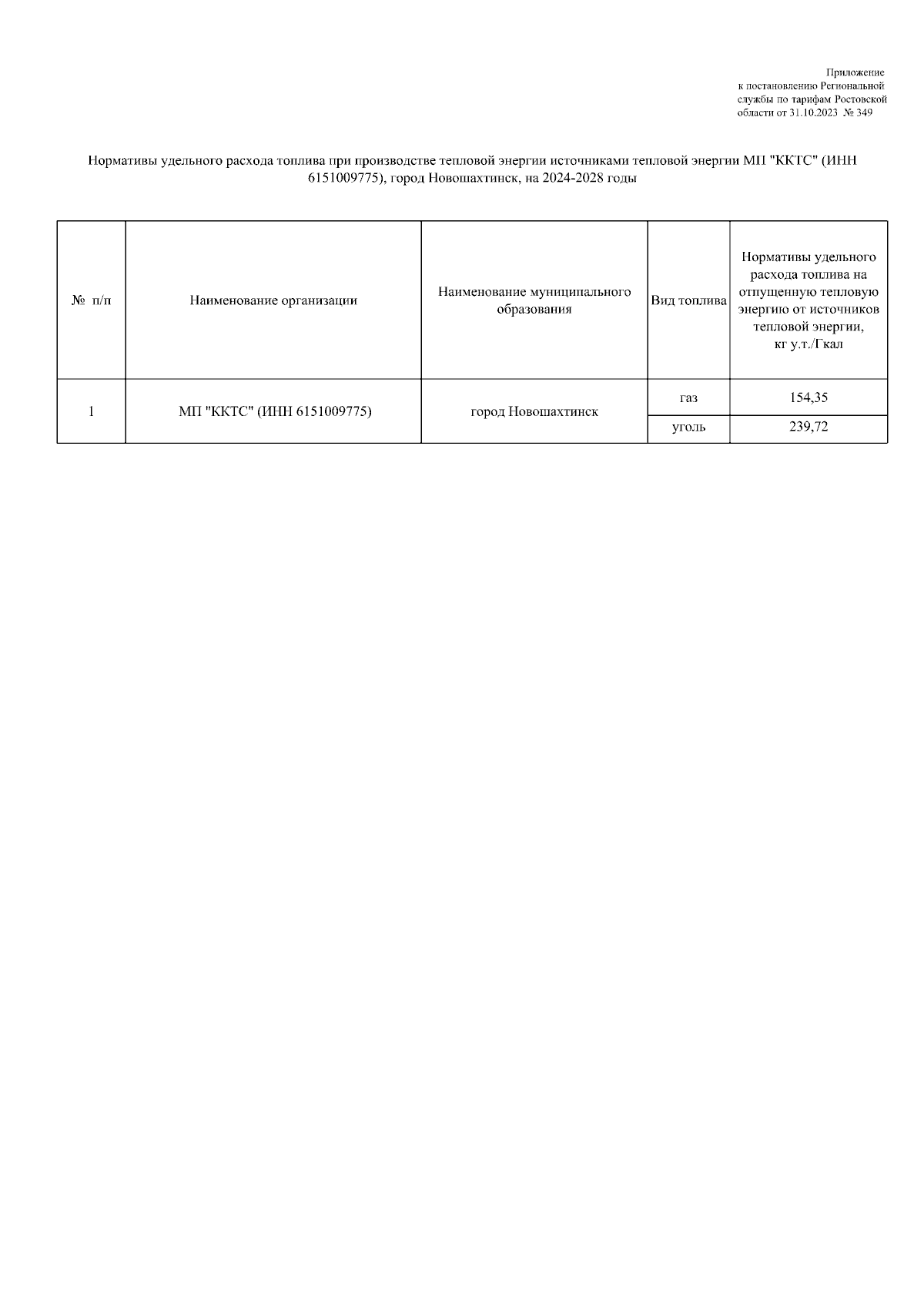 Приложение
к постановлению Региональной службы по тарифам Ростовской области от 31.10.2023 № 349

Нормативы удельного расхода топлива при производстве тепловой энергии источниками тепловой энергии МП "ККТС" (ИНН 6151009775), город Новошахтинск, на 2024-2028 годы

| № п/п | Наименование организации | Наименование муниципального образования | Вид топлива | Нормативы удельного расхода топлива на отпущенную тепловую энергию от источников тепловой энергии, кг у.т./Гкал |
|---|---|---|---|---|
| 1 | МП "ККТС" (ИНН 6151009775) | город Новошахтинск | газ | 154,35 |
| | | | уголь | 239,72 |